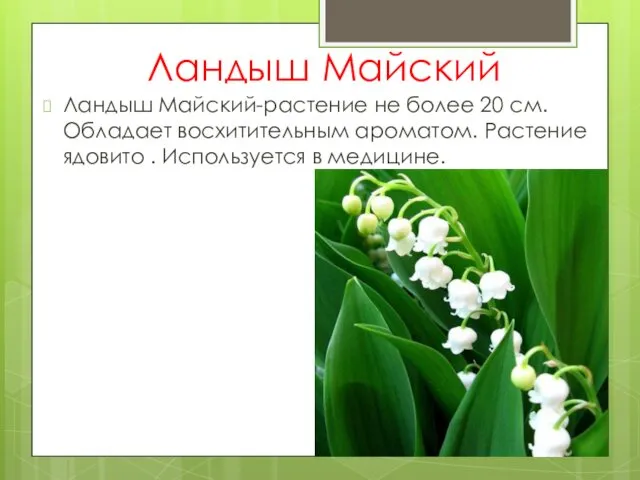 Ландыш Майский

Ландыш Майский-растение не более 20 см. Обладает восхитительным ароматом. Растение ядовито . Используется в медицине.